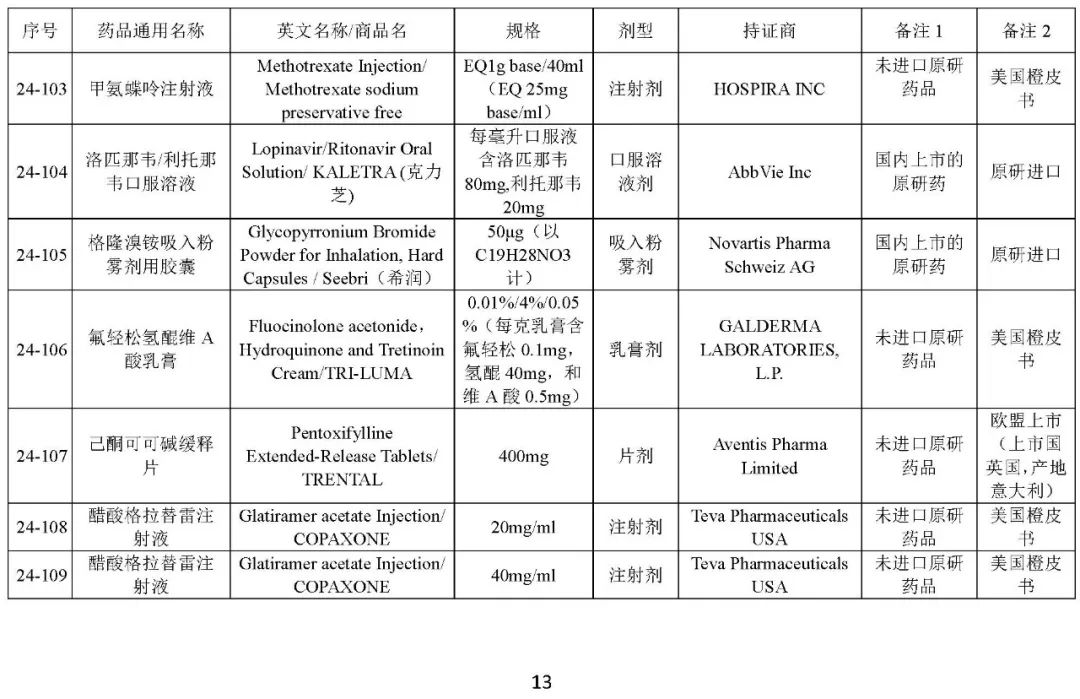 | 序号 | 药品通用名称 | 英文名称/商品名 | 规格 | 剂型 | 持证商 | 备注 1 | 备注 2 |
|---|---|---|---|---|---|---|---|
| 24-103 | 甲氨蝶呤注射液 | Methotrexate Injection/ Methotrexate sodium preservative free | EQ1g base/40ml（EQ 25mg base/ml） | 注射剂 | HOSPIRA INC | 未进口原研药品 | 美国橙皮书 |
| 24-104 | 洛匹那韦/利托那韦口服溶液 | Lopinavir/Ritonavir Oral Solution/ KALETRA (克力芝) | 每毫升口服液含洛匹那韦80mg,利托那韦20mg | 口服溶液剂 | AbbVie Inc | 国内上市的原研药 | 原研进口 |
| 24-105 | 格隆溴铵吸入粉雾剂用胶囊 | Glycopyrronium Bromide Powder for Inhalation, Hard Capsules / Seebri（希润） | 50μg（以C19H28NO3计） | 吸入粉雾剂 | Novartis Pharma Schweiz AG | 国内上市的原研药 | 原研进口 |
| 24-106 | 氟轻松氢醌维 A 酸乳膏 | Fluocinolone acetonide，Hydroquinone and Tretinoin Cream/TRI-LUMA | 0.01%/4%/0.05%（每克乳膏含氟轻松 0.1mg，氢醌 40mg，和维 A 酸 0.5mg） | 乳膏剂 | GALDERMA LABORATORIES, L.P. | 未进口原研药品 | 美国橙皮书 |
| 24-107 | 己酮可可碱缓释片 | Pentoxifylline Extended-Release Tablets/ TRENTAL | 400mg | 片剂 | Aventis Pharma Limited | 未进口原研药品 | 欧盟上市（上市国英国，产地意大利） |
| 24-108 | 醋酸格拉替雷注射液 | Glatiramer acetate Injection/ COPAXONE | 20mg/ml | 注射剂 | Teva Pharmaceuticals USA | 未进口原研药品 | 美国橙皮书 |
| 24-109 | 醋酸格拉替雷注射液 | Glatiramer acetate Injection/ COPAXONE | 40mg/ml | 注射剂 | Teva Pharmaceuticals USA | 未进口原研药品 | 美国橙皮书 |

13